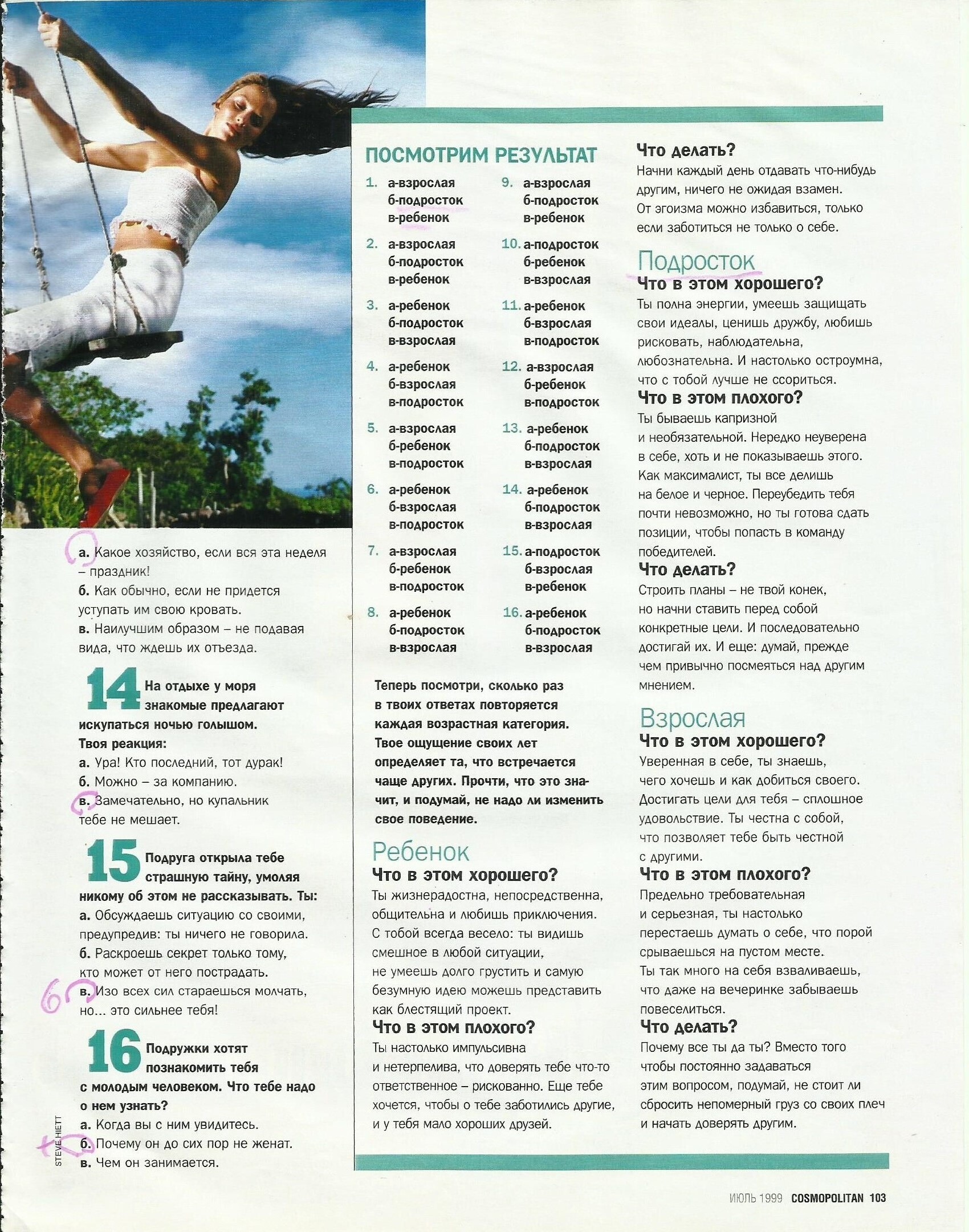 а. Какое хозяйство, если вся эта неделя – праздник!
б. Как обычно, если не придется уступать им свою кровать.
в. Наилучшим образом – не подавая вида, что ждешь их отъезда.

14 На отдыхе у моря знакомые предлагают искупаться ночью голышом. Твоя реакция:
а. Ура! Кто последний, тот дурак!
б. Можно – за компанию.
в. Замечательно, но купальник тебе не мешает.

15 Подруга открыла тебе страшную тайну, умоляя никому об этом не рассказывать. Ты:
а. Обсуждаешь ситуацию со своими, предупредив: ты ничего не говорила.
б. Раскроешь секрет только тому, кто может от него пострадать.
в. Изо всех сил стараешься молчать, но... это сильнее тебя!

16 Подружки хотят познакомить тебя с молодым человеком. Что тебе надо о нем узнать?
а. Когда вы с ним увидитесь.
б. Почему он до сих пор не женат.
в. Чем он занимается.

STEVE HIETT

ПОСМОТРИМ РЕЗУЛЬТАТ

1. а-взрослая б-подросток в-ребенок
2. а-взрослая б-подросток в-ребенок
3. а-ребенок б-подросток в-взрослая
4. а-ребенок б-взрослая в-подросток
5. а-взрослая б-ребенок в-подросток
6. а-ребенок б-взрослая в-подросток
7. а-взрослая б-ребенок в-подросток
8. а-ребенок б-подросток в-взрослая
9. а-взрослая б-подросток в-ребенок
10. а-подросток б-ребенок в-взрослая
11. а-ребенок б-взрослая в-подросток
12. а-взрослая б-ребенок в-подросток
13. а-ребенок б-подросток в-взрослая
14. а-ребенок б-подросток в-взрослая
15. а-подросток б-взрослая в-ребенок
16. а-ребенок б-подросток в-взрослая

Теперь посмотри, сколько раз в твоих ответах повторяется каждая возрастная категория. Твое ощущение своих лет определяет та, что встречается чаще других. Прочти, что это значит, и подумай, не надо ли изменить свое поведение.

Ребенок
Что в этом хорошего?
Ты жизнерадостна, непосредственна, общительна и любишь приключения. С тобой всегда весело: ты видишь смешное в любой ситуации, не умеешь долго грустить и самую безумную идею можешь представить как блестящий проект.
Что в этом плохого?
Ты настолько импульсивна и нетерпелива, что доверять тебе что-то ответственное – рискованно. Еще тебе хочется, чтобы о тебе заботились другие, и у тебя мало хороших друзей.

Что делать?
Начни каждый день отдавать что-нибудь другим, ничего не ожидая взамен. От эгоизма можно избавиться, только если заботиться не только о себе.

Подросток
Что в этом хорошего?
Ты полна энергии, умеешь защищать свои идеалы, ценишь дружбу, любишь рисковать, наблюдательна, любознательна. И настолько остроумна, что с тобой лучше не ссориться.
Что в этом плохого?
Ты бываешь капризной и необязательной. Нередко неуверена в себе, хоть и не показываешь этого. Как максималист, ты все делишь на белое и черное. Переубедить тебя почти невозможно, но ты готова сдать позиции, чтобы попасть в команду победителей.
Что делать?
Строить планы – не твой конек, но начни ставить перед собой конкретные цели. И последовательно достигай их. И еще: думай, прежде чем привычно посмеяться над другим мнением.

Взрослая
Что в этом хорошего?
Уверенная в себе, ты знаешь, чего хочешь и как добиться своего. Достигать цели для тебя – сплошное удовольствие. Ты честна с собой, что позволяет тебе быть честной с другими.
Что в этом плохого?
Предельно требовательная и серьезная, ты настолько перестаешь думать о себе, что порой срываешься на пустом месте. Ты так много на себя взваливаешь, что даже на вечеринке забываешь повеселиться.
Что делать?
Почему все ты да ты? Вместо того чтобы постоянно задаваться этим вопросом, подумай, не стоит ли сбросить непомерный груз со своих плеч и начать доверять другим.

ИЮЛЬ 1999 COSMOPOLITAN 103